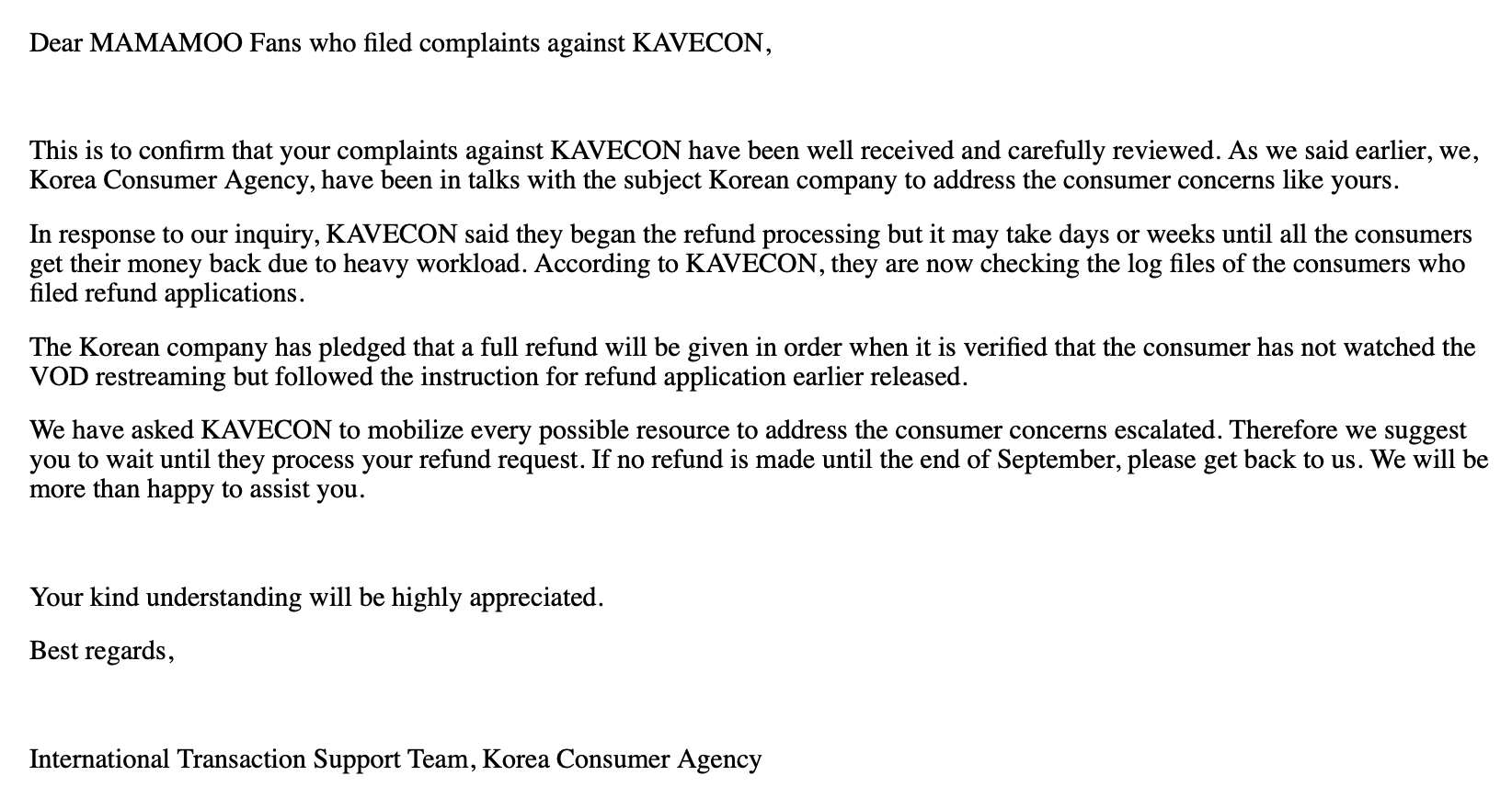 Dear MAMAMOO Fans who filed complaints against KAVECON,

This is to confirm that your complaints against KAVECON have been well received and carefully reviewed. As we said earlier, we, Korea Consumer Agency, have been in talks with the subject Korean company to address the consumer concerns like yours.

In response to our inquiry, KAVECON said they began the refund processing but it may take days or weeks until all the consumers get their money back due to heavy workload. According to KAVECON, they are now checking the log files of the consumers who filed refund applications.

The Korean company has pledged that a full refund will be given in order when it is verified that the consumer has not watched the VOD restreaming but followed the instruction for refund application earlier released.

We have asked KAVECON to mobilize every possible resource to address the consumer concerns escalated. Therefore we suggest you to wait until they process your refund request. If no refund is made until the end of September, please get back to us. We will be more than happy to assist you.

Your kind understanding will be highly appreciated.

Best regards,

International Transaction Support Team, Korea Consumer Agency